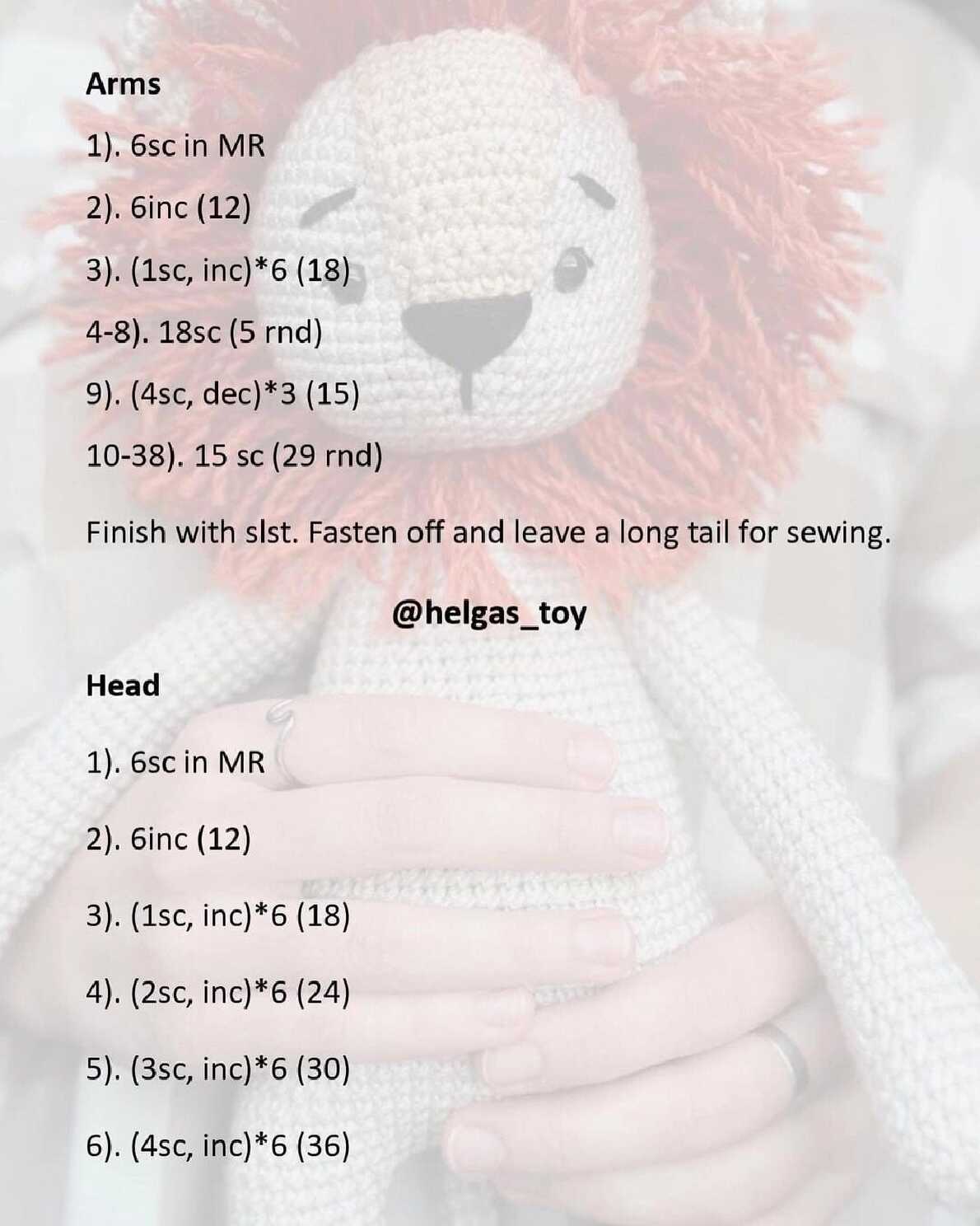 Arms

1). 6sc in MR

2). 6inc (12)

3). (1sc, inc)*6 (18)

4-8). 18sc (5 rnd)

9). (4sc, dec)*3 (15)

10-38). 15 sc (29 rnd)

Finish with slst. Fasten off and leave a long tail for sewing.

@helgas_toy

Head

1). 6sc in MR

2). 6inc (12)

3). (1sc, inc)*6 (18)

4). (2sc, inc)*6 (24)

5). (3sc, inc)*6 (30)

6). (4sc, inc)*6 (36)